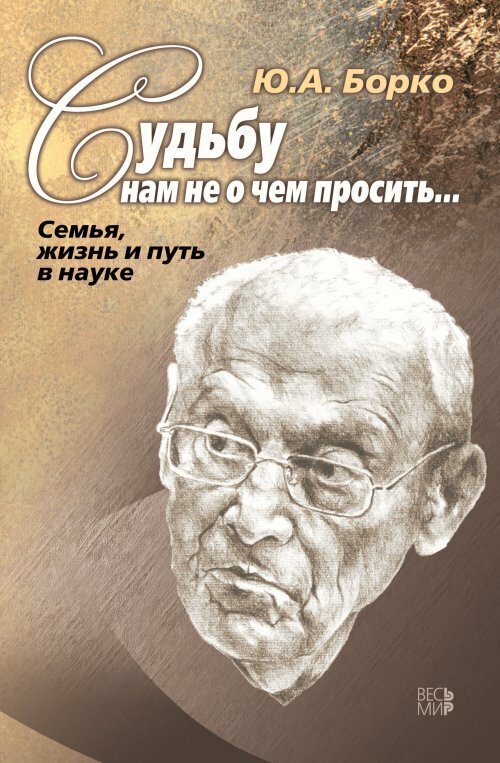 Ю.А. Борко

Судьбу нам не о чем просить...

Семья, жизнь и путь в науке

ВЕСЬ МИР